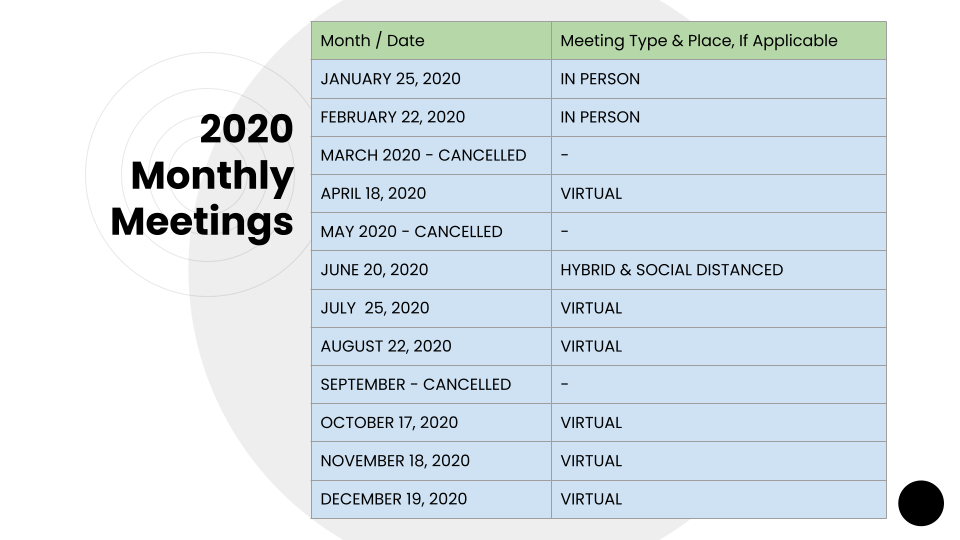 2020 Monthly Meetings

| Month / Date | Meeting Type & Place, If Applicable |
|---|---|
| JANUARY 25, 2020 | IN PERSON |
| FEBRUARY 22, 2020 | IN PERSON |
| MARCH 2020 - CANCELLED | - |
| APRIL 18, 2020 | VIRTUAL |
| MAY 2020 - CANCELLED | - |
| JUNE 20, 2020 | HYBRID & SOCIAL DISTANCED |
| JULY 25, 2020 | VIRTUAL |
| AUGUST 22, 2020 | VIRTUAL |
| SEPTEMBER - CANCELLED | - |
| OCTOBER 17, 2020 | VIRTUAL |
| NOVEMBER 18, 2020 | VIRTUAL |
| DECEMBER 19, 2020 | VIRTUAL |